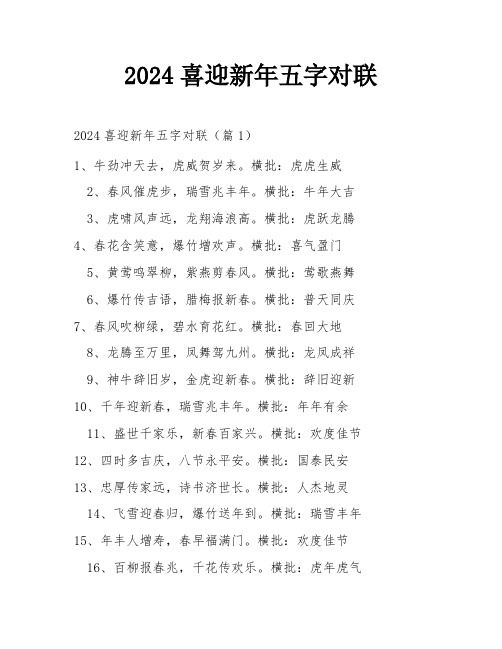 2024 喜迎新年五字对联

2024 喜迎新年五字对联（篇 1）

1、牛劲冲天去，虎威贺岁来。横批：虎虎生威

2、春风催虎步，瑞雪兆丰年。横批：牛年大吉

3、虎啸风声远，龙翔海浪高。横批：虎跃龙腾

4、春花含笑意，爆竹增欢声。横批：喜气盈门

5、黄莺鸣翠柳，紫燕剪春风。横批：莺歌燕舞

6、爆竹传吉语，腊梅报新春。横批：普天同庆

7、春风吹柳绿，碧水育花红。横批：春回大地

8、龙腾至万里，凤舞驾九州。横批：龙凤成祥

9、神牛辞旧岁，金虎迎新春。横批：辞旧迎新

10、千年迎新春，瑞雪兆丰年。横批：年年有余

11、盛世千家乐，新春百家兴。横批：欢度佳节

12、四时多吉庆，八节永平安。横批：国泰民安

13、忠厚传家远，诗书济世长。横批：人杰地灵

14、飞雪迎春归，爆竹送年到。横批：瑞雪丰年

15、年丰人增寿，春早福满门。横批：欢度佳节

16、百柳报春兆，千花传欢乐。横批：虎年虎气